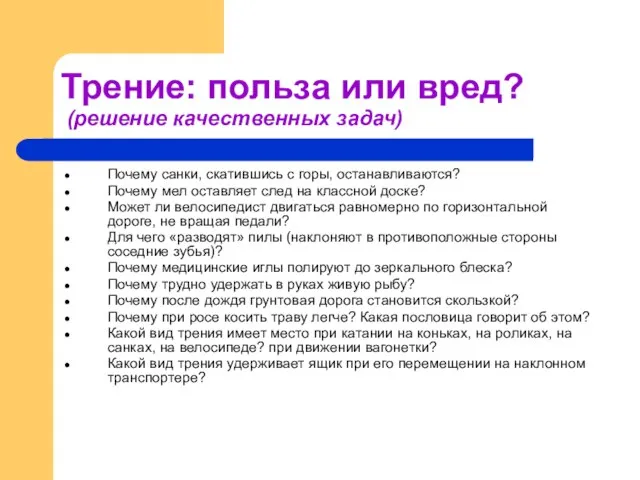 Трение: польза или вред?
(решение качественных задач)

- Почему санки, скатившись с горы, останавливаются?
- Почему мел оставляет след на классной доске?
- Может ли велосипедист двигаться равномерно по горизонтальной дороге, не вращая педали?
- Для чего «разводят» пилы (наклоняют в противоположные стороны соседние зубья)?
- Почему медицинские иглы полируют до зеркального блеска?
- Почему трудно удержать в руках живую рыбу?
- Почему после дождя грунтовая дорога становится скользкой?
- Почему при росе косить траву легче? Какая пословица говорит об этом?
- Какой вид трения имеет место при катании на коньках, на роликах, на санках, на велосипеде? при движении вагонетки?
- Какой вид трения удерживает ящик при его перемещении на наклонном транспортере?